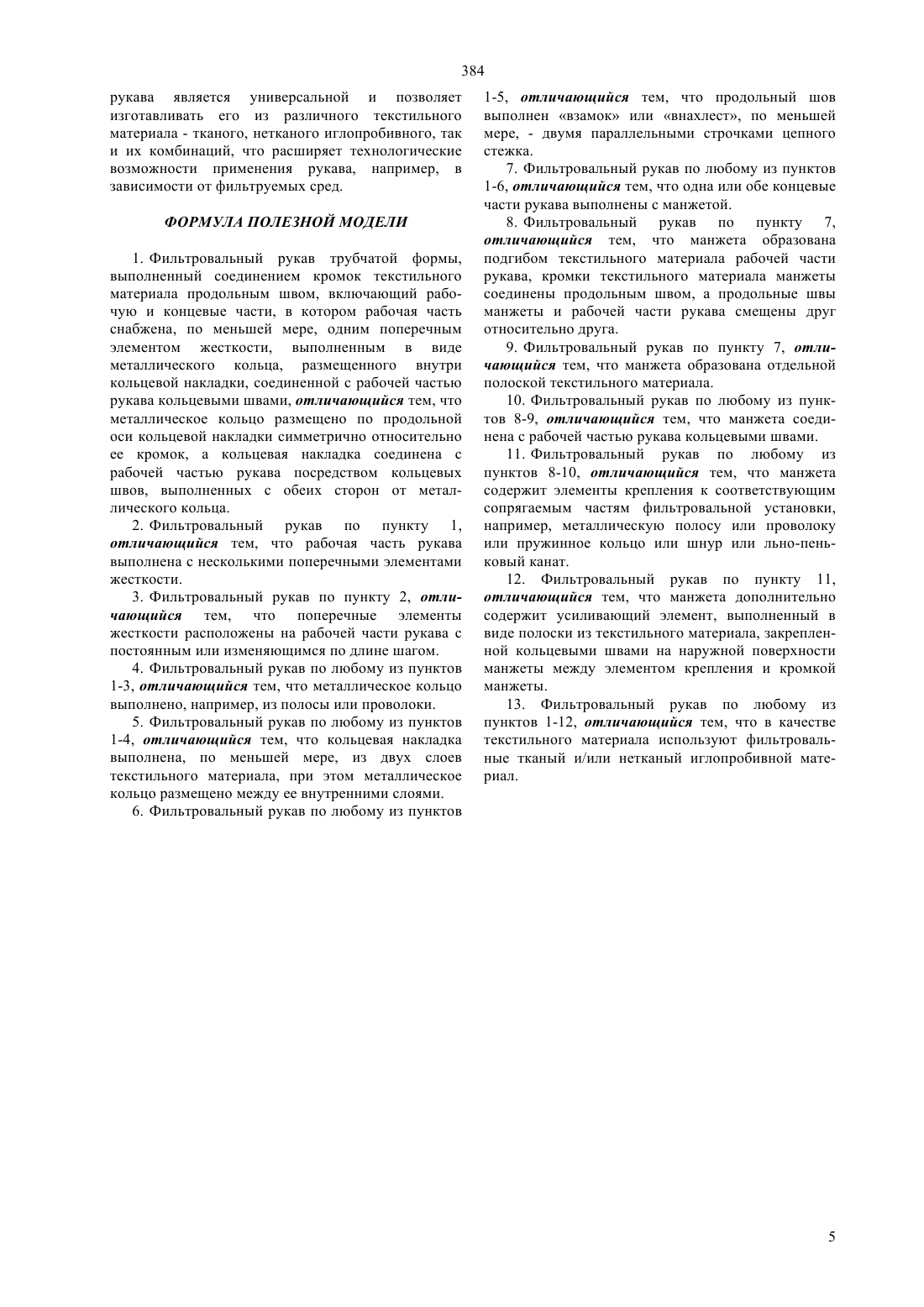 384

рукава является универсальной и позволяет изготавливать его из различного текстильного материала - тканого, нетканого иглопробивного, так и их комбинаций, что расширяет технологические возможности применения рукава, например, в зависимости от фильтруемых сред.

ФОРМУЛА ПОЛЕЗНОЙ МОДЕЛИ

1. Фильтровальный рукав трубчатой формы, выполненный соединением кромок текстильного материала продольным швом, включающий рабочую и концевые части, в котором рабочая часть снабжена, по меньшей мере, одним поперечным элементом жесткости, выполненным в виде металлического кольца, размещенного внутри кольцевой накладки, соединенной с рабочей частью рукава кольцевыми швами, отличающийся тем, что металлическое кольцо размещено по продольной оси кольцевой накладки симметрично относительно ее кромок, а кольцевая накладка соединена с рабочей частью рукава посредством кольцевых швов, выполненных с обеих сторон от металлического кольца.

2. Фильтровальный рукав по пункту 1, отличающийся тем, что рабочая часть рукава выполнена с несколькими поперечными элементами жесткости.

3. Фильтровальный рукав по пункту 2, отличающийся тем, что поперечные элементы жесткости расположены на рабочей части рукава с постоянным или изменяющимся по длине шагом.

4. Фильтровальный рукав по любому из пунктов 1-3, отличающийся тем, что металлическое кольцо выполнено, например, из полосы или проволоки.

5. Фильтровальный рукав по любому из пунктов 1-4, отличающийся тем, что кольцевая накладка выполнена, по меньшей мере, из двух слоев текстильного материала, при этом металлическое кольцо размещено между ее внутренними слоями.

6. Фильтровальный рукав по любому из пунктов 1-5, отличающийся тем, что продольный шов выполнен «взамок» или «внахлест», по меньшей мере, - двумя параллельными строчками цепного стежка.

7. Фильтровальный рукав по любому из пунктов 1-6, отличающийся тем, что одна или обе концевые части рукава выполнены с манжетой.

8. Фильтровальный рукав по пункту 7, отличающийся тем, что манжета образована подгибом текстильного материала рабочей части рукава, кромки текстильного материала манжеты соединены продольным швом, а продольные швы манжеты и рабочей части рукава смещены друг относительно друга.

9. Фильтровальный рукав по пункту 7, отличающийся тем, что манжета образована отдельной полоской текстильного материала.

10. Фильтровальный рукав по любому из пунктов 8-9, отличающийся тем, что манжета соединена с рабочей частью рукава кольцевыми швами.

11. Фильтровальный рукав по любому из пунктов 8-10, отличающийся тем, что манжета содержит элементы крепления к соответствующим сопрягаемым частям фильтровальной установки, например, металлическую полосу или проволоку или пружинное кольцо или шнур или льно-пеньковый канат.

12. Фильтровальный рукав по пункту 11, отличающийся тем, что манжета дополнительно содержит усиливающий элемент, выполненный в виде полоски из текстильного материала, закрепленной кольцевыми швами на наружной поверхности манжеты между элементом крепления и кромкой манжеты.

13. Фильтровальный рукав по любому из пунктов 1-12, отличающийся тем, что в качестве текстильного материала используют фильтровальные тканый и/или нетканый иглопробивной материал.

5